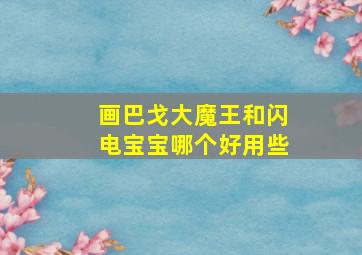 画巴戈大魔王和闪电宝宝哪个好用些